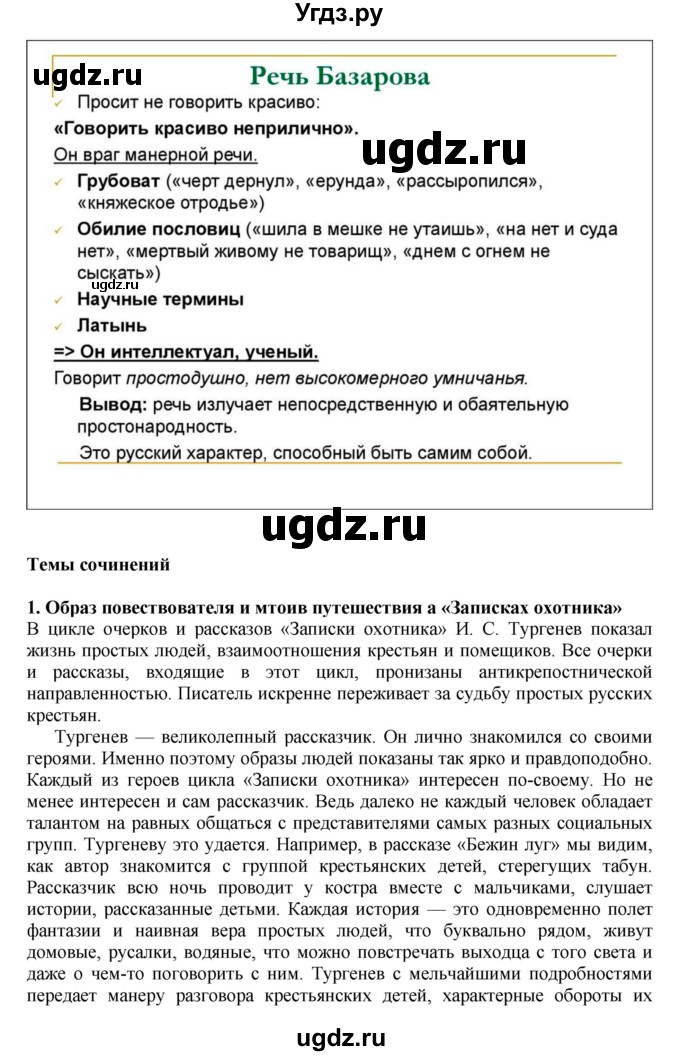 Угдз.ру

ugdz.ru

Речь Базарова

Просит не говорить красиво:

«Говорить красиво неприлично».

Он враг манерной речи.

ugdz.ru

Грубоват («черт дернул», «ерунда», «рассыропился», «княжеское отродье»)

Обилие пословиц («шила в мешке не утаишь», «на нет и суда нет», «мертвый живому не товарищ», «днем с огнем не сыскать»)

ugdz.ru

Научные термины

Латынь

=> Он интеллектуал, ученый.

Говорит простодушно, нет высокомерного умничанья.

Вывод: речь излучает непосредственную и обаятельную простонародность.

Это русский характер, способный быть самим собой.

ugdz.ru

Темы сочинений

1. Образ повествователя и мтоив путешествия а «Записках охотника»

В цикле очерков и рассказов «Записки охотника» И. С. Тургенев показал жизнь простых людей, взаимоотношения крестьян и помещиков. Все очерки и рассказы, входящие в этот цикл, пронизаны антикрепостнической направленностью. Писатель искренне переживает за судьбу простых русских крестьян.

Тургенев — великолепный рассказчик. Он лично знакомился со своими героями. Именно поэтому образы людей показаны так ярко и правдоподобно. Каждый из героев цикла «Записки охотника» интересен по-своему. Но не менее интересен и сам рассказчик. Ведь далеко не каждый человек обладает талантом на равных общаться с представителями самых разных социальных групп. Тургеневу это удается. Например, в рассказе «Бежин луг» мы видим, как автор знакомится с группой крестьянских детей, стерегущих табун. Рассказчик всю ночь проводит у костра вместе с мальчиками, слушает истории, рассказанные детьми. Каждая история — это одновременно полет фантазии и наивная вера простых людей, что буквально рядом, живут домовые, русалки, водяные, что можно повстречать выходца с того света и даже о чем-то поговорить с ним. Тургенев с мельчайшими подробностями передает манеру разговора крестьянских детей, характерные обороты их

ugdz.ru